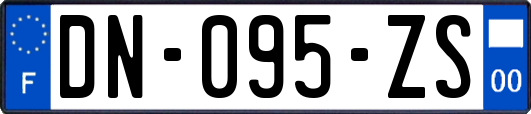 F
DN-095-ZS
00